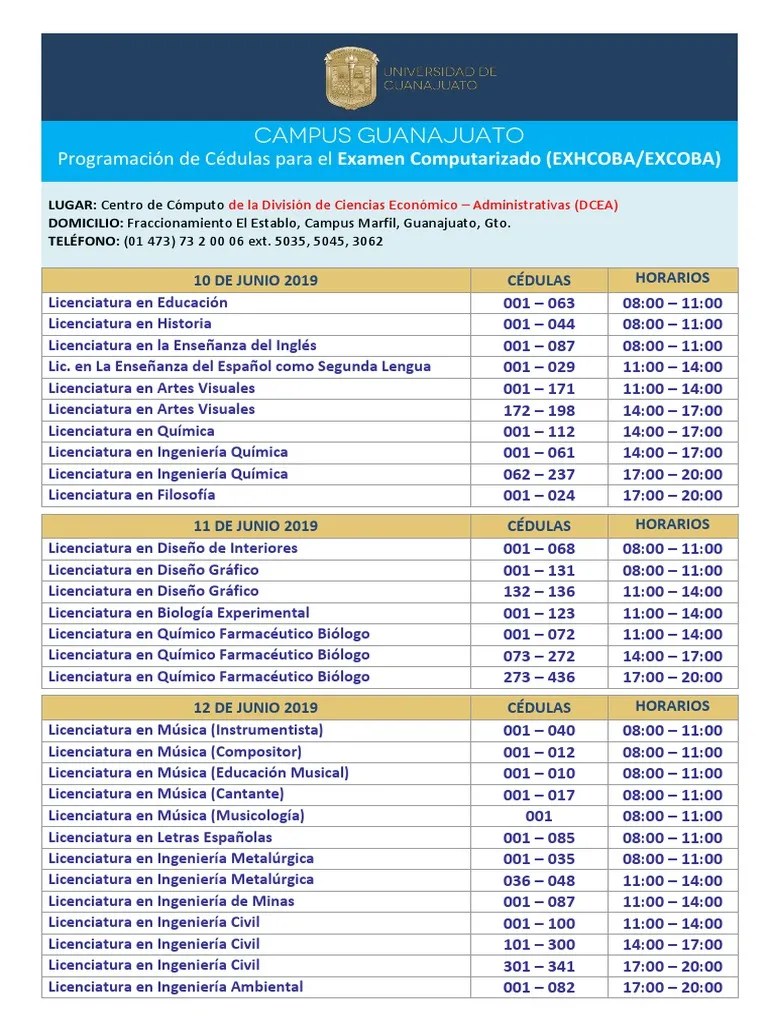 UNIVERSIDAD DE GUANAJUATO

CAMPUS GUANAJUATO
Programación de Cédulas para el Examen Computarizado (EXHCOBA/EXCOBA)

LUGAR: Centro de Cómputo de la División de Ciencias Económico – Administrativas (DCEA)
DOMICILIO: Fraccionamiento El Establo, Campus Marfil, Guanajuato, Gto.
TELÉFONO: (01 473) 73 2 00 06 ext. 5035, 5045, 3062

| 10 DE JUNIO 2019 | CÉDULAS | HORARIOS |
|---|---|---|
| Licenciatura en Educación | 001 – 063 | 08:00 – 11:00 |
| Licenciatura en Historia | 001 – 044 | 08:00 – 11:00 |
| Licenciatura en la Enseñanza del Inglés | 001 – 087 | 08:00 – 11:00 |
| Lic. en La Enseñanza del Español como Segunda Lengua | 001 – 029 | 11:00 – 14:00 |
| Licenciatura en Artes Visuales | 001 – 171 | 11:00 – 14:00 |
| Licenciatura en Artes Visuales | 172 – 198 | 14:00 – 17:00 |
| Licenciatura en Química | 001 – 112 | 14:00 – 17:00 |
| Licenciatura en Ingeniería Química | 001 – 061 | 14:00 – 17:00 |
| Licenciatura en Ingeniería Química | 062 – 237 | 17:00 – 20:00 |
| Licenciatura en Filosofía | 001 – 024 | 17:00 – 20:00 |

| 11 DE JUNIO 2019 | CÉDULAS | HORARIOS |
|---|---|---|
| Licenciatura en Diseño de Interiores | 001 – 068 | 08:00 – 11:00 |
| Licenciatura en Diseño Gráfico | 001 – 131 | 08:00 – 11:00 |
| Licenciatura en Diseño Gráfico | 132 – 136 | 11:00 – 14:00 |
| Licenciatura en Biología Experimental | 001 – 123 | 11:00 – 14:00 |
| Licenciatura en Químico Farmacéutico Biólogo | 001 – 072 | 11:00 – 14:00 |
| Licenciatura en Químico Farmacéutico Biólogo | 073 – 272 | 14:00 – 17:00 |
| Licenciatura en Químico Farmacéutico Biólogo | 273 – 436 | 17:00 – 20:00 |

| 12 DE JUNIO 2019 | CÉDULAS | HORARIOS |
|---|---|---|
| Licenciatura en Música (Instrumentista) | 001 – 040 | 08:00 – 11:00 |
| Licenciatura en Música (Compositor) | 001 – 012 | 08:00 – 11:00 |
| Licenciatura en Música (Educación Musical) | 001 – 010 | 08:00 – 11:00 |
| Licenciatura en Música (Cantante) | 001 – 017 | 08:00 – 11:00 |
| Licenciatura en Música (Musicología) | 001 | 08:00 – 11:00 |
| Licenciatura en Letras Españolas | 001 – 085 | 08:00 – 11:00 |
| Licenciatura en Ingeniería Metalúrgica | 001 – 035 | 08:00 – 11:00 |
| Licenciatura en Ingeniería Metalúrgica | 036 – 048 | 11:00 – 14:00 |
| Licenciatura en Ingeniería de Minas | 001 – 087 | 11:00 – 14:00 |
| Licenciatura en Ingeniería Civil | 001 – 100 | 11:00 – 14:00 |
| Licenciatura en Ingeniería Civil | 101 – 300 | 14:00 – 17:00 |
| Licenciatura en Ingeniería Civil | 301 – 341 | 17:00 – 20:00 |
| Licenciatura en Ingeniería Ambiental | 001 – 082 | 17:00 – 20:00 |